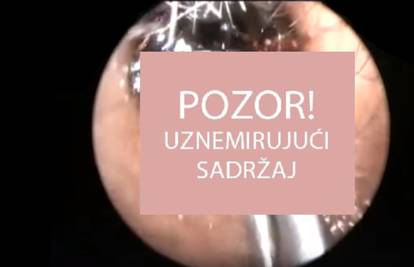 POZOR!
UZNEMIRUJUĆI
SADRŽAJ